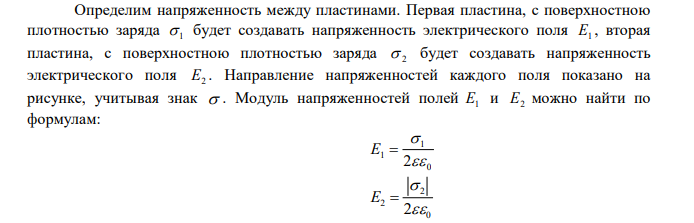 Определим напряженность между пластинами. Первая пластина, с поверхностною плотностью заряда $\sigma_1$ будет создавать напряженность электрического поля $E_1$, вторая пластина, с поверхностною плотностью заряда $\sigma_2$ будет создавать напряженность электрического поля $E_2$. Направление напряженностей каждого поля показано на рисунке, учитывая знак $\sigma$. Модуль напряженностей полей $E_1$ и $E_2$ можно найти по формулам:

$E_1 = \frac{\sigma_1}{2\varepsilon\varepsilon_0}$

$E_2 = \frac{|\sigma_2|}{2\varepsilon\varepsilon_0}$